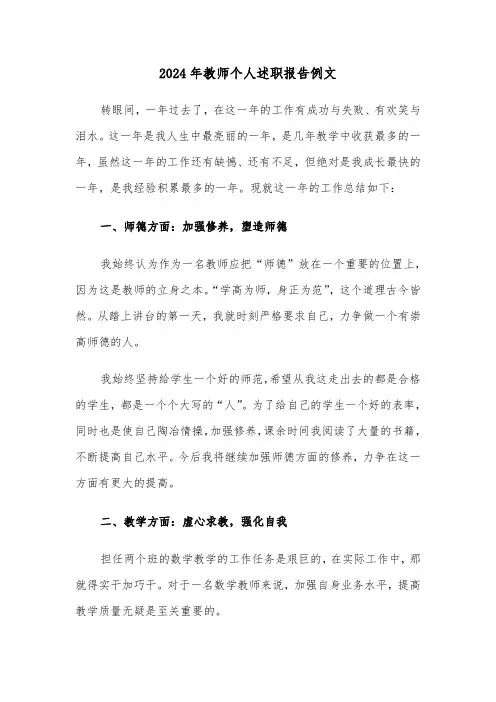 2024年教师个人述职报告例文

转眼间，一年过去了，在这一年的工作有成功与失败、有欢笑与泪水。这一年是我人生中最亮丽的一年，是几年教学中收获最多的一年，虽然这一年的工作还有缺憾、还有不足，但绝对是我成长最快的一年，是我经验积累最多的一年。现就这一年的工作总结如下：

一、师德方面：加强修养，塑造师德

我始终认为作为一名教师应把“师德”放在一个重要的位置上，因为这是教师的立身之本。“学高为师，身正为范”，这个道理古今皆然。从踏上讲台的第一天，我就时刻严格要求自己，力争做一个有崇高师德的人。

我始终坚持给学生一个好的师范，希望从我这走出去的都是合格的学生，都是一个个大写的“人”。为了给自己的学生一个好的表率，同时也是使自己陶冶情操，加强修养，课余时间我阅读了大量的书籍，不断提高自己水平。今后我将继续加强师德方面的修养，力争在这一方面有更大的提高。

二、教学方面：虚心求教，强化自我

担任两个班的数学教学的工作任务是艰巨的，在实际工作中，那就得实干加巧干。对于一名数学教师来说，加强自身业务水平，提高教学质量无疑是至关重要的。